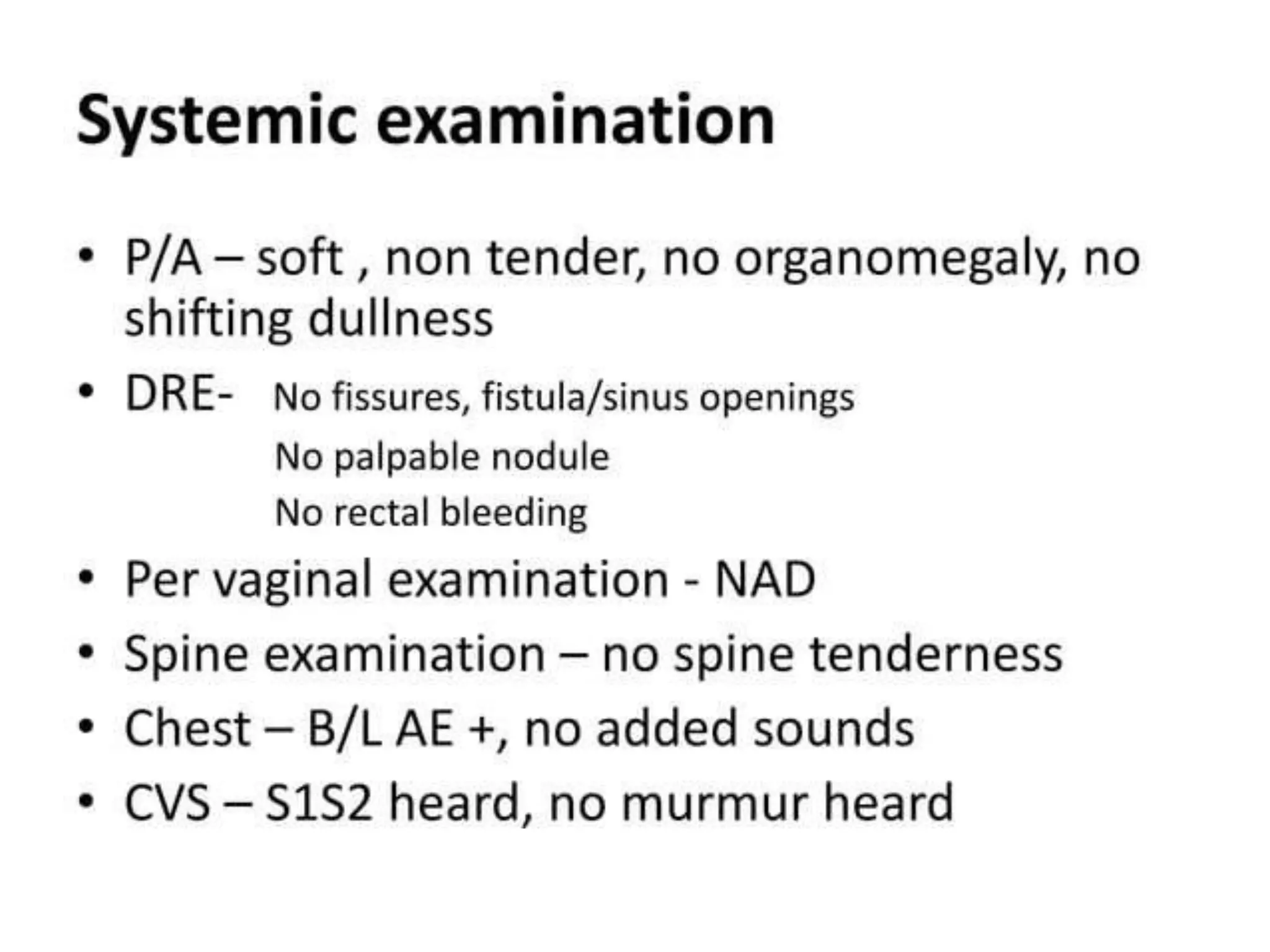 Systemic examination

• P/A – soft , non tender, no organomegaly, no shifting dullness
• DRE- No fissures, fistula/sinus openings
No palpable nodule
No rectal bleeding
• Per vaginal examination - NAD
• Spine examination – no spine tenderness
• Chest – B/L AE +, no added sounds
• CVS – S1S2 heard, no murmur heard